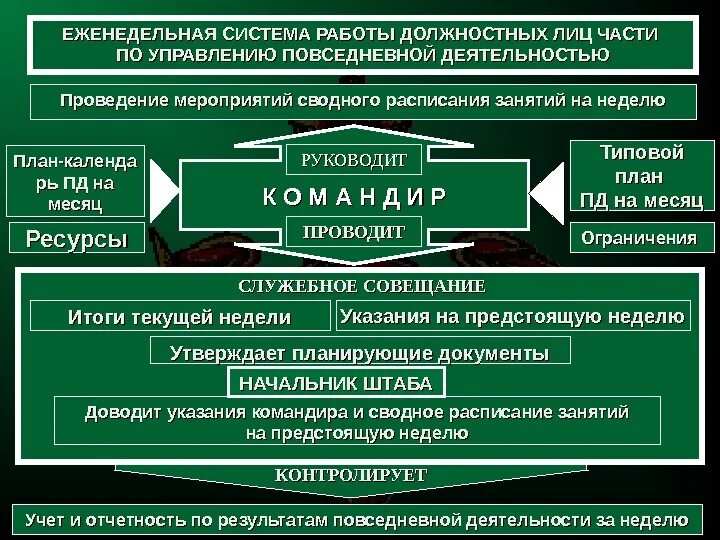 ЕЖЕНЕДЕЛЬНАЯ СИСТЕМА РАБОТЫ ДОЛЖНОСТНЫХ ЛИЦ ЧАСТИ ПО УПРАВЛЕНИЮ ПОВСЕДНЕВНОЙ ДЕЯТЕЛЬНОСТЬЮ

Проведение мероприятий сводного расписания занятий на неделю

План-календарь ПД на месяц

Ресурсы

РУКОВОДИТ

КОМАНДИР

ПРОВОДИТ

Типовой план ПД на месяц

Ограничения

СЛУЖЕБНОЕ СОВЕЩАНИЕ

Итоги текущей недели

Указания на предстоящую неделю

Утверждает планирующие документы

НАЧАЛЬНИК ШТАБА

Доводит указания командира и сводное расписание занятий на предстоящую неделю

КОНТРОЛИРУЕТ

Учет и отчетность по результатам повседневной деятельности за неделю